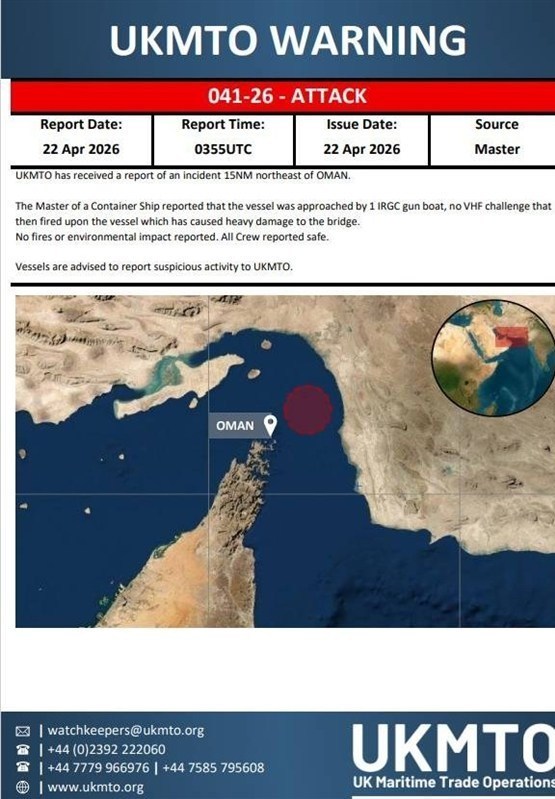 UKMTO WARNING

041-26 - ATTACK

| Report Date: | Report Time: | Issue Date: | Source |
|---|---|---|---|
| 22 Apr 2026 | 0355UTC | 22 Apr 2026 | Master |

UKMTO has received a report of an incident 15NM northeast of OMAN.

The Master of a Container Ship reported that the vessel was approached by 1 IRGC gun boat, no VHF challenge that then fired upon the vessel which has caused heavy damage to the bridge.
No fires or environmental impact reported. All Crew reported safe.

Vessels are advised to report suspicious activity to UKMTO.

OMAN

| watchkeepers@ukmto.org
| +44 (0)2392 222060
| +44 7779 966976 | +44 7585 795608
| www.ukmto.org

UKMTO
UK Maritime Trade Operations